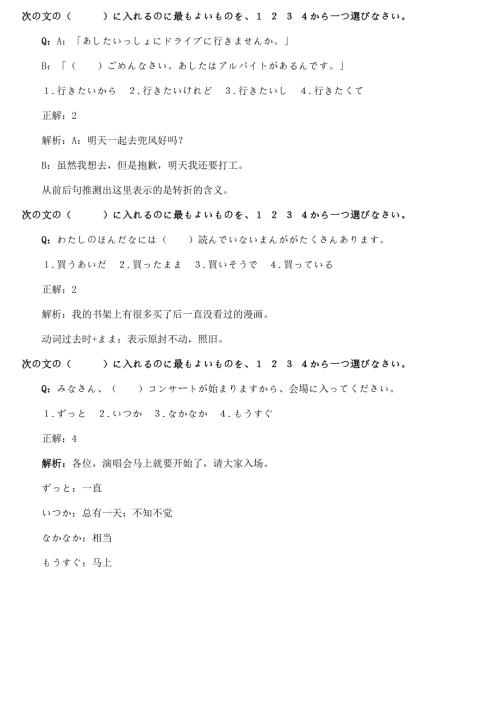 次の文の（　　）に入れるのに最もよいものを、１　２　３　４から一つ選びなさい。

Q：A：「あしたいっしょにドライブに行きませんか。」

B：「（　）ごめんなさい。あしたはアルバイトがあるんです。」

１.行きたいから　２.行きたいけれど　３.行きたいし　４.行きたくて

正解：2

解析：A：明天一起去兜风好吗?

B：虽然我想去，但是抱歉，明天我还要打工。

从前后句推测出这里表示的是转折的含义。

次の文の（　　）に入れるのに最もよいものを、１　２　３　４から一つ選びなさい。

Q：わたしのほんだなには（　　）読んでいないまんががたくさんあります。

１.買うあいだ　２.買ったまま　３.買いそうで　４.買っている

正解：2

解析：我的书架上有很多买了后一直没看过的漫画。

动词过去时+まま：表示原封不动，照旧。

次の文の（　　）に入れるのに最もよいものを、１　２　３　４から一つ選びなさい。

Q：みなさん、（　　）コンサートが始まりますから、会場に入ってください。

１.ずっと　２.いつか　３.なかなか　４.もうすぐ

正解：4

解析：各位，演唱会马上就要开始了，请大家入场。

ずっと：一直

いつか：总有一天；不知不觉

なかなか：相当

もうすぐ：马上